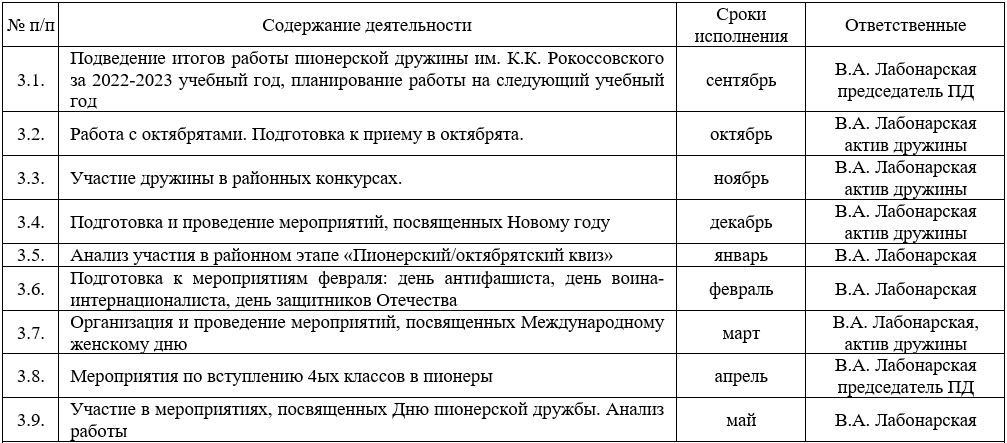 | № п/п | Содержание деятельности | Сроки исполнения | Ответственные |
|---|---|---|---|
| 3.1. | Подведение итогов работы пионерской дружины им. К.К. Рокоссовского за 2022-2023 учебный год, планирование работы на следующий учебный год | сентябрь | В.А. Лабонарская председатель ПД |
| 3.2. | Работа с октябрятами. Подготовка к приему в октябрята. | октябрь | В.А. Лабонарская актив дружины |
| 3.3. | Участие дружины в районных конкурсах. | ноябрь | В.А. Лабонарская актив дружины |
| 3.4. | Подготовка и проведение мероприятий, посвященных Новому году | декабрь | В.А. Лабонарская актив дружины |
| 3.5. | Анализ участия в районном этапе «Пионерский/октябрятский квиз» | январь | В.А. Лабонарская |
| 3.6. | Подготовка к мероприятиям февраля: день антифашиста, день воина-интернационалиста, день защитников Отечества | февраль | В.А. Лабонарская |
| 3.7. | Организация и проведение мероприятий, посвященных Международному женскому дню | март | В.А. Лабонарская, актив дружины |
| 3.8. | Мероприятия по вступлению 4ых классов в пионеры | апрель | В.А. Лабонарская председатель ПД |
| 3.9. | Участие в мероприятиях, посвященных Дню пионерской дружбы. Анализ работы | май | В.А. Лабонарская |